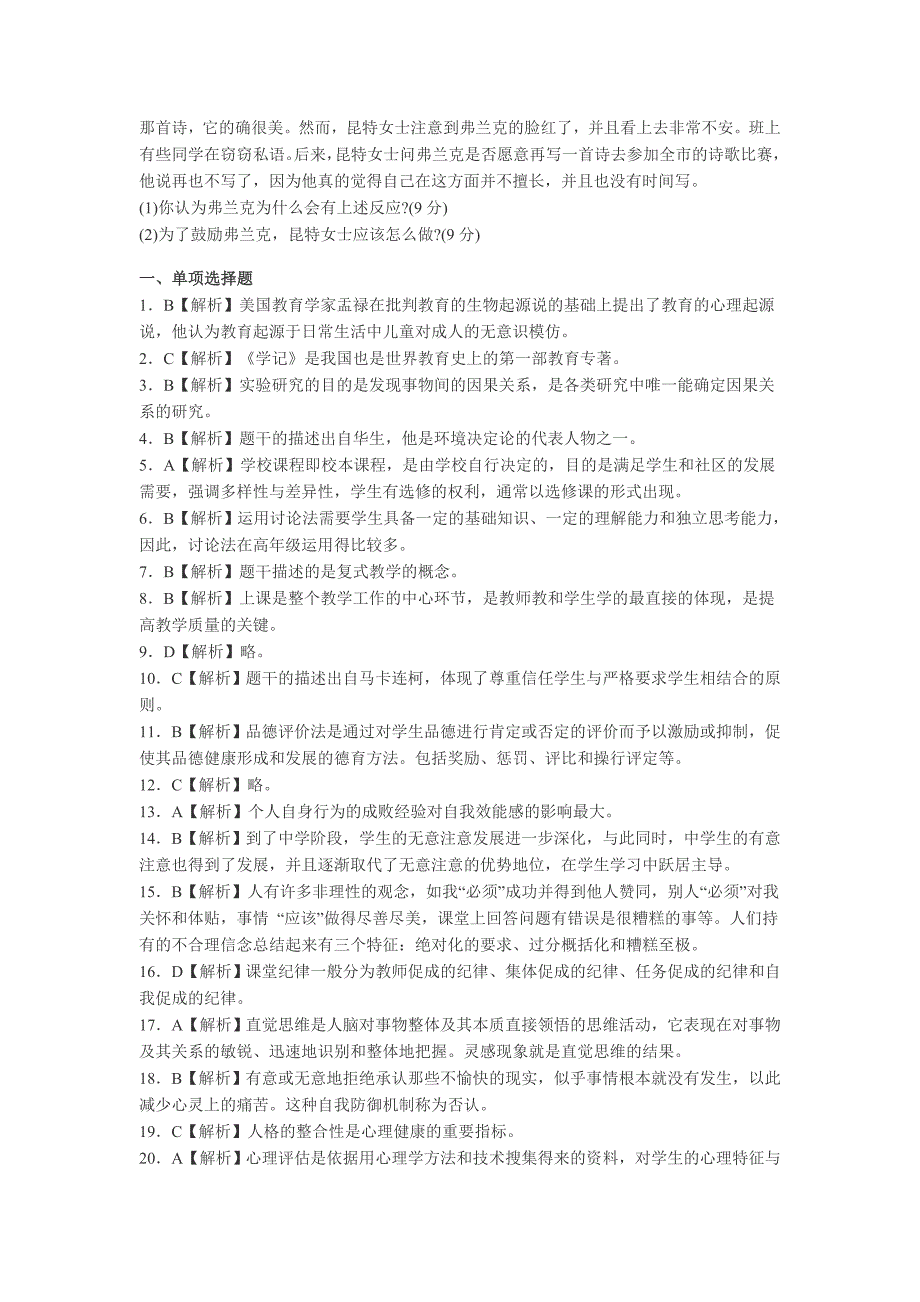 那首诗，它的确很美。然而，昆特女士注意到弗兰克的脸红了，并且看上去非常不安。班上有些同学在窃窃私语。后来，昆特女士问弗兰克是否愿意再写一首诗去参加全市的诗歌比赛，他说再也不写了，因为他真的觉得自己在这方面并不擅长，并且也没有时间写。
(1)你认为弗兰克为什么会有上述反应?(9 分)
(2)为了鼓励弗兰克，昆特女士应该怎么做?(9 分)

一、单项选择题
1．B【解析】美国教育学家孟禄在批判教育的生物起源说的基础上提出了教育的心理起源说，他认为教育起源于日常生活中儿童对成人的无意识模仿。
2．C【解析】《学记》是我国也是世界教育史上的第一部教育专著。
3．B【解析】实验研究的目的是发现事物间的因果关系，是各类研究中唯一能确定因果关系的研究。
4．B【解析】题干的描述出自华生，他是环境决定论的代表人物之一。
5．A【解析】学校课程即校本课程，是由学校自行决定的，目的是满足学生和社区的发展需要，强调多样性与差异性，学生有选修的权利，通常以选修课的形式出现。
6．B【解析】运用讨论法需要学生具备一定的基础知识、一定的理解能力和独立思考能力，因此，讨论法在高年级运用得比较多。
7．B【解析】题干描述的是复式教学的概念。
8．B【解析】上课是整个教学工作的中心环节，是教师教和学生学的最直接的体现，是提高教学质量的关键。
9．D【解析】略。
10．C【解析】题干的描述出自马卡连柯，体现了尊重信任学生与严格要求学生相结合的原则。
11．B【解析】品德评价法是通过对学生品德进行肯定或否定的评价而予以激励或抑制，促使其品德健康形成和发展的德育方法。包括奖励、惩罚、评比和操行评定等。
12．C【解析】略。
13．A【解析】个人自身行为的成败经验对自我效能感的影响最大。
14．B【解析】到了中学阶段，学生的无意注意发展进一步深化，与此同时，中学生的有意注意也得到了发展，并且逐渐取代了无意注意的优势地位，在学生学习中跃居主导。
15．B【解析】人有许多非理性的观念，如我“必须”成功并得到他人赞同，别人“必须”对我关怀和体贴，事情 “应该”做得尽善尽美，课堂上回答问题有错误是很糟糕的事等。人们持有的不合理信念总结起来有三个特征：绝对化的要求、过分概括化和糟糕至极。
16．D【解析】课堂纪律一般分为教师促成的纪律、集体促成的纪律、任务促成的纪律和自我促成的纪律。
17．A【解析】直觉思维是人脑对事物整体及其本质直接领悟的思维活动，它表现在对事物及其关系的敏锐、迅速地识别和整体地把握。灵感现象就是直觉思维的结果。
18．B【解析】有意或无意地拒绝承认那些不愉快的现实，似乎事情根本就没有发生，以此减少心灵上的痛苦。这种自我防御机制称为否认。
19．C【解析】人格的整合性是心理健康的重要指标。
20．A【解析】心理评估是依据用心理学方法和技术搜集得来的资料，对学生的心理特征与